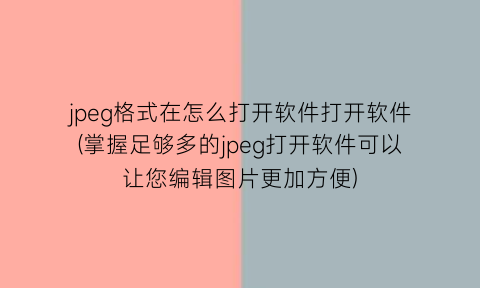 jpeg格式在怎么打开软件打开软件(掌握足够多的jpeg打开软件可以让您编辑图片更加方便)